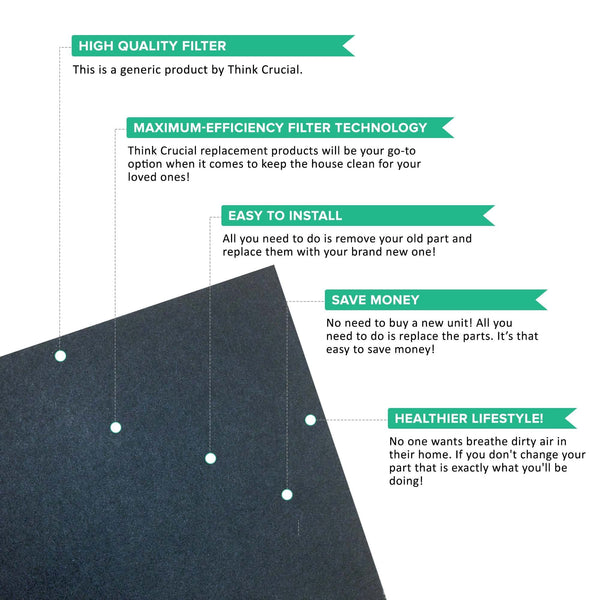 HIGH QUALITY FILTER

This is a generic product by Think Crucial.

MAXIMUM-EFFICIENCY FILTER TECHNOLOGY

Think Crucial replacement products will be your go-to option when it comes to keep the house clean for your loved ones!

EASY TO INSTALL

All you need to do is remove your old part and replace them with your brand new one!

SAVE MONEY

No need to buy a new unit! All you need to do is replace the parts. It's that easy to save money!

HEALTHIER LIFESTYLE!

No one wants breathe dirty air in their home. If you don't change your part that is exactly what you'll be doing!